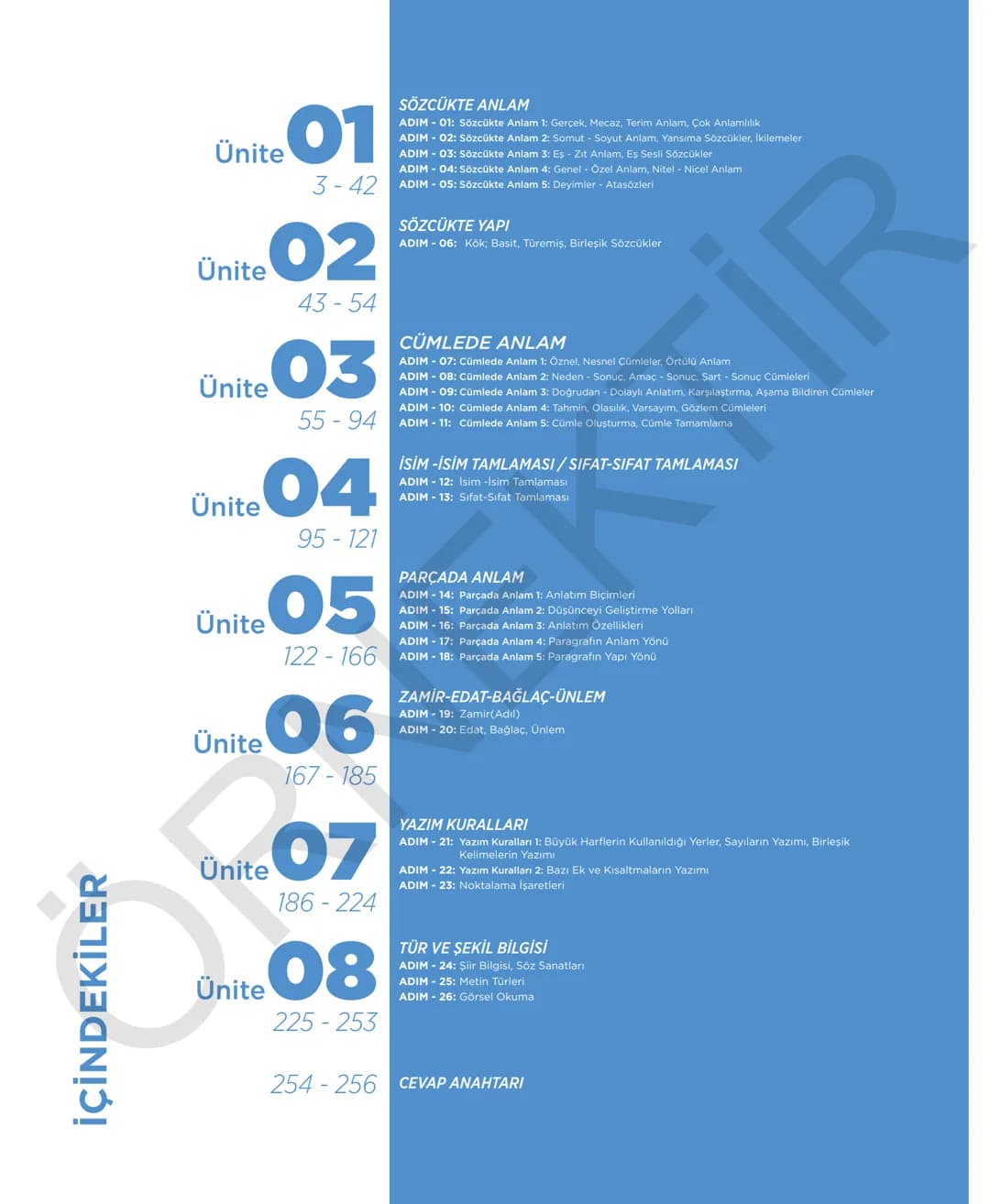 İÇİNDEKİLER

Ünite 01
3 - 42

SÖZCÜKTE ANLAM
ADIM - 01: Sözcükte Anlam 1: Gerçek, Mecaz, Terim Anlam, Çok Anlamlılık
ADIM - 02: Sözcükte Anlam 2: Somut - Soyut Anlam, Yansıma Sözcükler, İkilemeler
ADIM - 03: Sözcükte Anlam 3: Eş - Zıt Anlam, Eş Sesli Sözcükler
ADIM - 04: Sözcükte Anlam 4: Genel - Özel Anlam, Nitel - Nicel Anlam
ADIM - 05: Sözcükte Anlam 5: Deyimler - Atasözleri

Ünite 02
43 - 54

SÖZCÜKTE YAPI
ADIM - 06: Kök; Basit, Türemiş, Birleşik Sözcükler

Ünite 03
55 - 94

CÜMLEDE ANLAM
ADIM - 07: Cümlede Anlam 1: Öznel, Nesnel Cümleler, Örtülü Anlam
ADIM - 08: Cümlede Anlam 2: Neden - Sonuç, Amaç - Sonuç, Şart - Sonuç Cümleleri
ADIM - 09: Cümlede Anlam 3: Doğrudan - Dolaylı Anlatım, Karşılaştırma, Aşama Bildiren Cümleler
ADIM - 10: Cümlede Anlam 4: Tahmin, Olasılık, Varsayım, Gözlem Cümleleri
ADIM - 11: Cümlede Anlam 5: Cümle Oluşturma, Cümle Tamamlama

Ünite 04
95 - 121

İSİM -İSİM TAMLAMASI / SIFAT-SIFAT TAMLAMASI
ADIM - 12: İsim -İsim Tamlaması
ADIM - 13: Sıfat-Sıfat Tamlaması

Ünite 05
122 - 166

PARÇADA ANLAM
ADIM - 14: Parçada Anlam 1: Anlatım Biçimleri
ADIM - 15: Parçada Anlam 2: Düşünceyi Geliştirme Yolları
ADIM - 16: Parçada Anlam 3: Anlatım Özellikleri
ADIM - 17: Parçada Anlam 4: Paragrafın Anlam Yönü
ADIM - 18: Parçada Anlam 5: Paragrafın Yapı Yönü

Ünite 06
167 - 185

ZAMİR-EDAT-BAĞLAÇ-ÜNLEM
ADIM - 19: Zamir(Adıl)
ADIM - 20: Edat, Bağlaç, Ünlem

Ünite 07
186 - 224

YAZIM KURALLARI
ADIM - 21: Yazım Kuralları 1: Büyük Harflerin Kullanıldığı Yerler, Sayıların Yazımı, Birleşik Kelimelerin Yazımı
ADIM - 22: Yazım Kuralları 2: Bazı Ek ve Kısaltmaların Yazımı
ADIM - 23: Noktalama İşaretleri

Ünite 08
225 - 253

TÜR VE ŞEKİL BİLGİSİ
ADIM - 24: Şiir Bilgisi, Söz Sanatları
ADIM - 25: Metin Türleri
ADIM - 26: Görsel Okuma

254 - 256
CEVAP ANAHTARI

ÖRNEKTİR